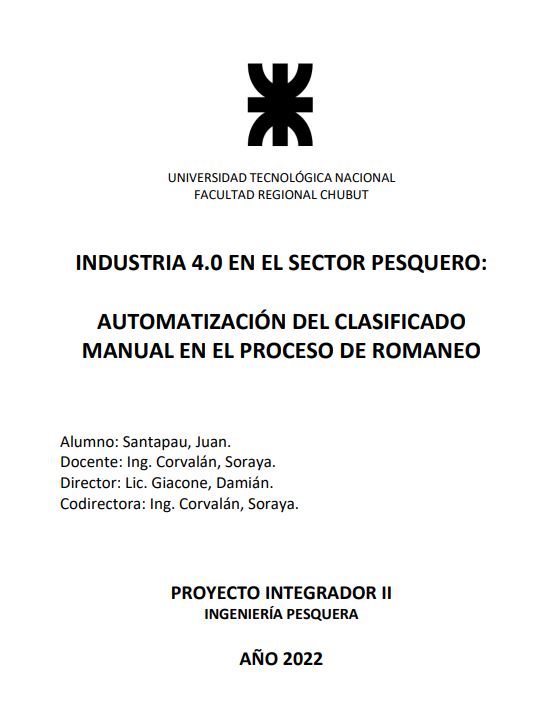 UNIVERSIDAD TECNOLÓGICA NACIONAL
FACULTAD REGIONAL CHUBUT

INDUSTRIA 4.0 EN EL SECTOR PESQUERO:

AUTOMATIZACIÓN DEL CLASIFICADO MANUAL EN EL PROCESO DE ROMANEO

Alumno: Santapau, Juan.
Docente: Ing. Corvalán, Soraya.
Director: Lic. Giacone, Damián.
Codirectora: Ing. Corvalán, Soraya.

PROYECTO INTEGRADOR II
INGENIERÍA PESQUERA

AÑO 2022